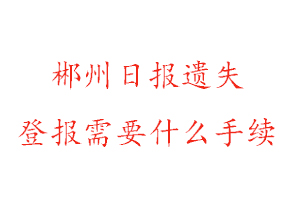 郴州日报遗失
登报需要什么手续